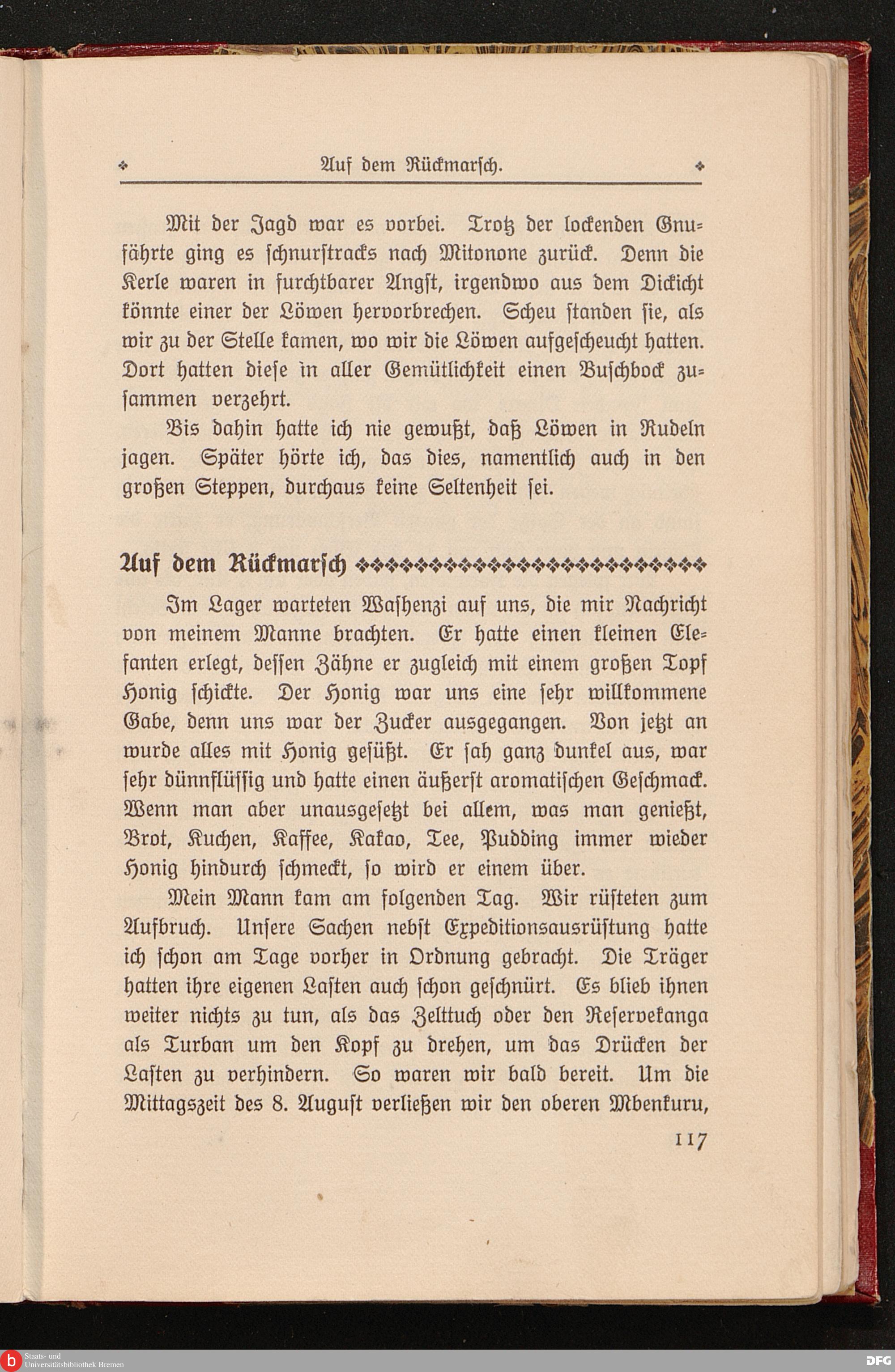 Auf dem Rückmarsch.

Mit der Jagd war es vorbei. Trotz der lockenden Gnufährte ging es schnurstracks nach Mitonone zurück. Denn die Kerle waren in furchtbarer Angst, irgendwo aus dem Dickicht könnte einer der Löwen hervorbrechen. Scheu standen sie, als wir zu der Stelle kamen, wo wir die Löwen aufgescheucht hatten. Dort hatten diese in aller Gemütlichkeit einen Buschbock zusammen verzehrt.

Bis dahin hatte ich nie gewußt, daß Löwen in Rudeln jagen. Später hörte ich, das dies, namentlich auch in den großen Steppen, durchaus keine Seltenheit sei.

Auf dem Rückmarsch

Im Lager warteten Washenzi auf uns, die mir Nachricht von meinem Manne brachten. Er hatte einen kleinen Elefanten erlegt, dessen Zähne er zugleich mit einem großen Topf Honig schickte. Der Honig war uns eine sehr willkommene Gabe, denn uns war der Zucker ausgegangen. Von jetzt an wurde alles mit Honig gesüßt. Er sah ganz dunkel aus, war sehr dünnflüssig und hatte einen äußerst aromatischen Geschmack. Wenn man aber unausgesetzt bei allem, was man genießt, Brot, Kuchen, Kaffee, Kakao, Tee, Pudding immer wieder Honig hindurch schmeckt, so wird er einem über.

Mein Mann kam am folgenden Tag. Wir rüsteten zum Aufbruch. Unsere Sachen nebst Expeditionsausrüstung hatte ich schon am Tage vorher in Ordnung gebracht. Die Träger hatten ihre eigenen Lasten auch schon geschnürt. Es blieb ihnen weiter nichts zu tun, als das Zelttuch oder den Reservekanga als Turban um den Kopf zu drehen, um das Drücken der Lasten zu verhindern. So waren wir bald bereit. Um die Mittagszeit des 8. August verließen wir den oberen Mbenkuru,

117

Staats- und Universitätsbibliothek Bremen

DFG